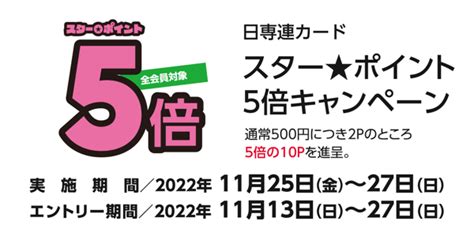 スター★ポイント
全会員対象
5倍

日専連カード
スター★ポイント
5倍キャンペーン
通常500円につき2Pのところ
5倍の10Pを進呈。

実施期間／2022年 11月25日(金)～27日(日)
エントリー期間／2022年 11月13日(日)～27日(日)